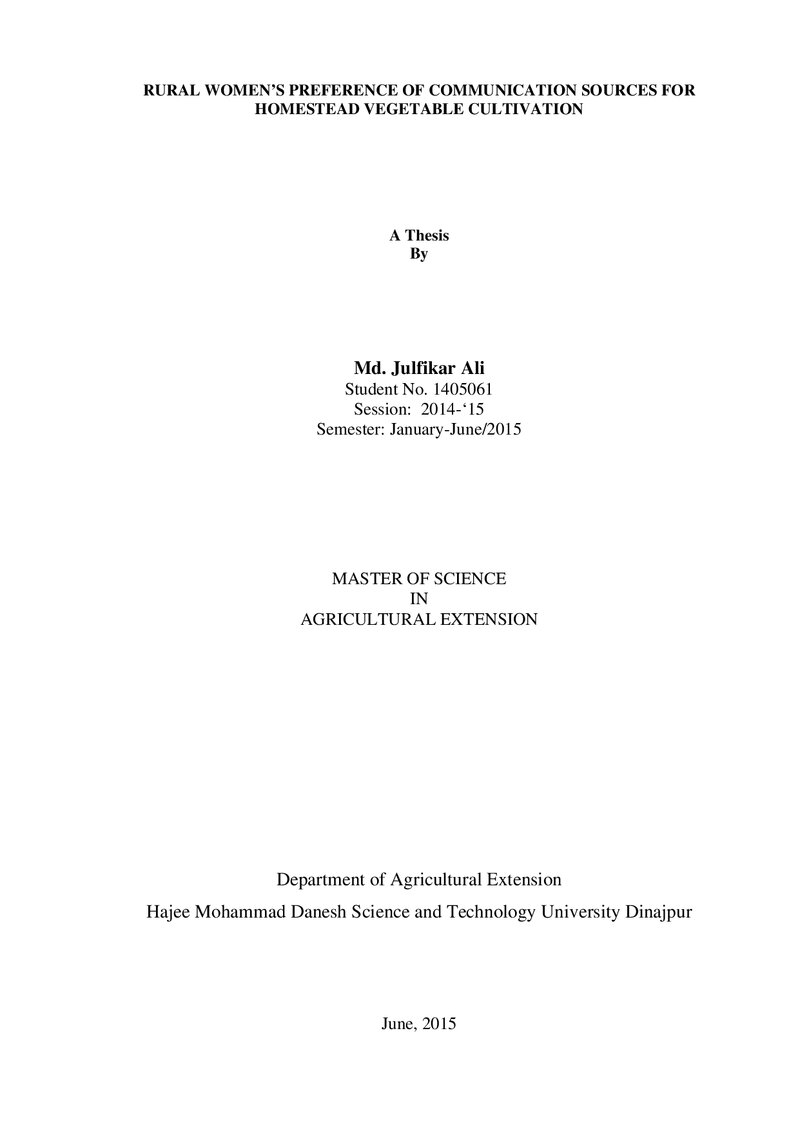 RURAL WOMEN'S PREFERENCE OF COMMUNICATION SOURCES FOR HOMESTEAD VEGETABLE CULTIVATION

A Thesis
By

Md. Julfikar Ali
Student No. 1405061
Session: 2014-'15
Semester: January-June/2015

MASTER OF SCIENCE
IN
AGRICULTURAL EXTENSION

Department of Agricultural Extension
Hajee Mohammad Danesh Science and Technology University Dinajpur

June, 2015